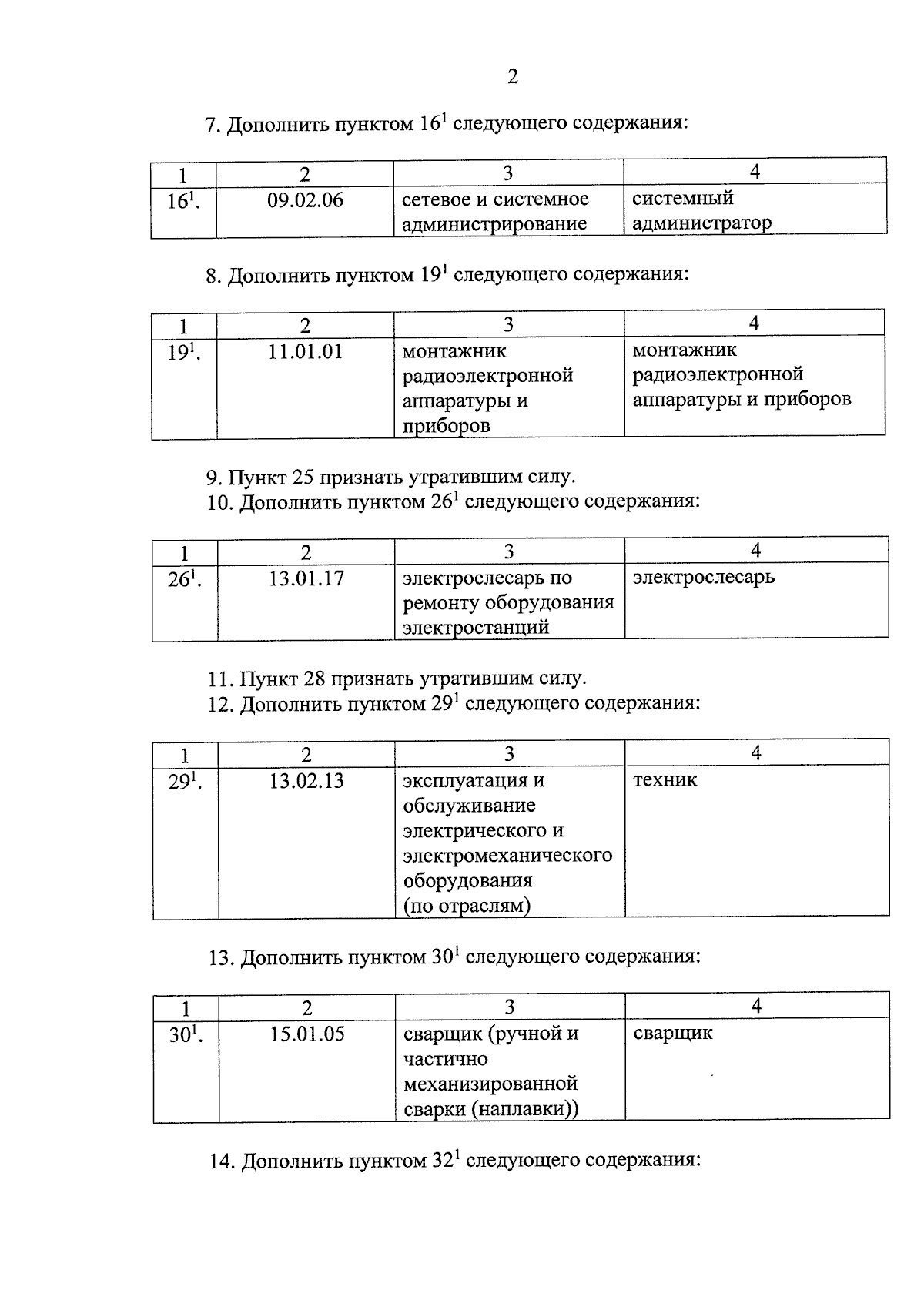 2

7. Дополнить пунктом $16^1$ следующего содержания:

| 1 | 2 | 3 | 4 |
|---|---|---|---|
| $16^1$. | 09.02.06 | сетевое и системное администрирование | системный администратор |

8. Дополнить пунктом $19^1$ следующего содержания:

| 1 | 2 | 3 | 4 |
|---|---|---|---|
| $19^1$. | 11.01.01 | монтажник радиоэлектронной аппаратуры и приборов | монтажник радиоэлектронной аппаратуры и приборов |

9. Пункт 25 признать утратившим силу.
10. Дополнить пунктом $26^1$ следующего содержания:

| 1 | 2 | 3 | 4 |
|---|---|---|---|
| $26^1$. | 13.01.17 | электрослесарь по ремонту оборудования электростанций | электрослесарь |

11. Пункт 28 признать утратившим силу.
12. Дополнить пунктом $29^1$ следующего содержания:

| 1 | 2 | 3 | 4 |
|---|---|---|---|
| $29^1$. | 13.02.13 | эксплуатация и обслуживание электрического и электромеханического оборудования (по отраслям) | техник |

13. Дополнить пунктом $30^1$ следующего содержания:

| 1 | 2 | 3 | 4 |
|---|---|---|---|
| $30^1$. | 15.01.05 | сварщик (ручной и частично механизированной сварки (наплавки)) | сварщик |

14. Дополнить пунктом $32^1$ следующего содержания: